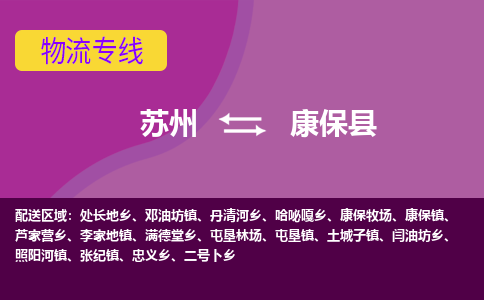 物流专线

苏州 康保县

配送区域：处长地乡、邓油坊镇、丹清河乡、哈咇嘎乡、康保牧场、康保镇、芦家营乡、李家地镇、满德堂乡、屯垦林场、屯垦镇、土城子镇、闫油坊乡、照阳河镇、张纪镇、忠义乡、二号卜乡